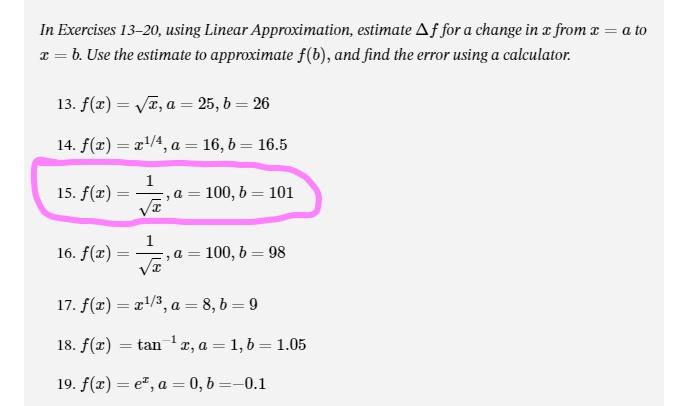 In Exercises 13–20, using Linear Approximation, estimate $\Delta f$ for a change in $x$ from $x = a$ to $x = b$. Use the estimate to approximate $f(b)$, and find the error using a calculator.

13. $f(x) = \sqrt{x}, a = 25, b = 26$

14. $f(x) = x^{1/4}, a = 16, b = 16.5$

15. $f(x) = \frac{1}{\sqrt{x}}, a = 100, b = 101$

16. $f(x) = \frac{1}{\sqrt{x}}, a = 100, b = 98$

17. $f(x) = x^{1/3}, a = 8, b = 9$

18. $f(x) = \tan^{-1} x, a = 1, b = 1.05$

19. $f(x) = e^x, a = 0, b = -0.1$